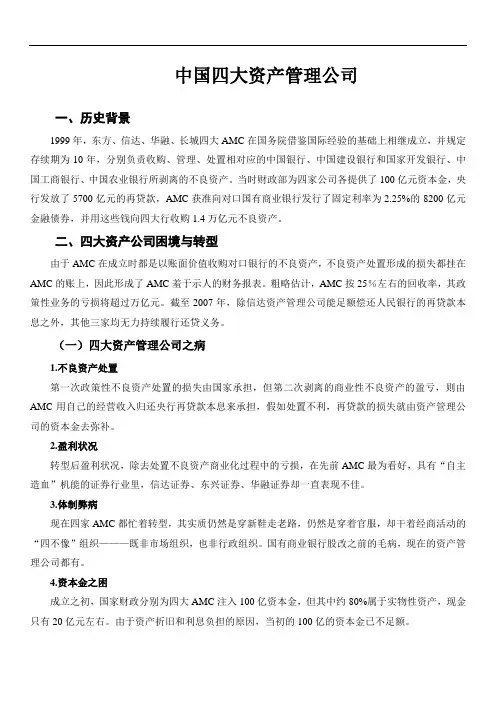 中国四大资产管理公司

一、历史背景

1999 年，东方、信达、华融、长城四大 AMC 在国务院借鉴国际经验的基础上相继成立，并规定存续期为 10 年，分别负责收购、管理、处置相对应的中国银行、中国建设银行和国家开发银行、中国工商银行、中国农业银行所剥离的不良资产。当时财政部为四家公司各提供了 100 亿元资本金，央行发放了 5700 亿元的再贷款，AMC 获准向对口国有商业银行发行了固定利率为 2.25%的 8200 亿元金融债券，并用这些钱向四大行收购 1.4 万亿元不良资产。

二、四大资产公司困境与转型

由于 AMC 在成立时都是以账面价值收购对口银行的不良资产，不良资产处置形成的损失都挂在 AMC 的账上，因此形成了 AMC 羞于示人的财务报表。粗略估计，AMC 按 25%左右的回收率，其政策性业务的亏损将超过万亿元。截至 2007 年，除信达资产管理公司能足额偿还人民银行的再贷款本息之外，其他三家均无力持续履行还贷义务。

（一）四大资产管理公司之病

1.不良资产处置

第一次政策性不良资产处置的损失由国家承担，但第二次剥离的商业性不良资产的盈亏，则由 AMC 用自己的经营收入归还央行再贷款本息来承担，假如处置不利，再贷款的损失就由资产管理公司的资本金去弥补。

2.盈利状况

转型后盈利状况，除去处置不良资产商业化过程中的亏损，在先前 AMC 最为看好，具有“自主造血”机能的证券行业里，信达证券、东兴证券、华融证券却一直表现不佳。

3.体制弊病

现在四家 AMC 都忙着转型，其实质仍然是穿新鞋走老路，仍然是穿着官服，却干着经商活动的“四不像”组织———既非市场组织，也非行政组织。国有商业银行股改之前的毛病，现在的资产管理公司都有。

4.资本金之困

成立之初，国家财政分别为四大 AMC 注入 100 亿资本金，但其中约 80%属于实物性资产，现金只有 20 亿元左右。由于资产折旧和利息负担的原因，当初的 100 亿的资本金已不足额。